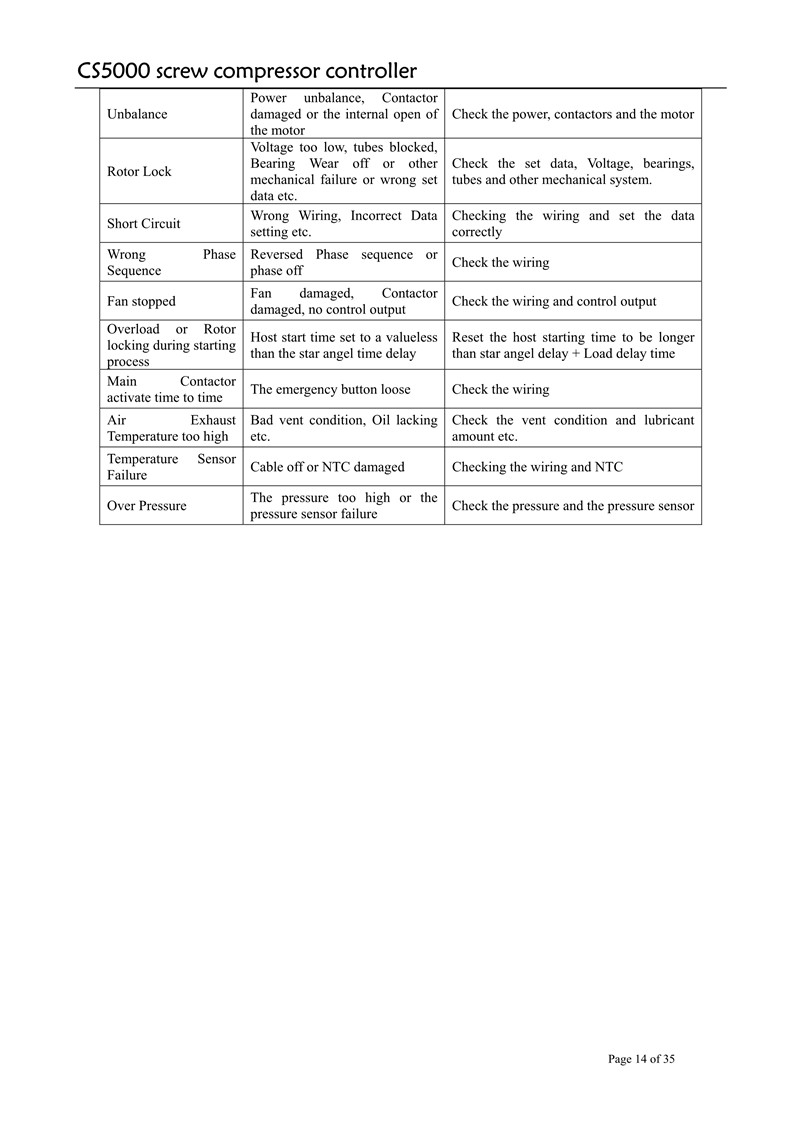 CS5000 screw compressor controller

| | | |
|---|---|---|
| Unbalance | Power unbalance, Contactor damaged or the internal open of the motor | Check the power, contactors and the motor |
| Rotor Lock | Voltage too low, tubes blocked, Bearing Wear off or other mechanical failure or wrong set data etc. | Check the set data, Voltage, bearings, tubes and other mechanical system. |
| Short Circuit | Wrong Wiring, Incorrect Data setting etc. | Checking the wiring and set the data correctly |
| Wrong Phase Sequence | Reversed Phase sequence or phase off | Check the wiring |
| Fan stopped | Fan damaged, Contactor damaged, no control output | Check the wiring and control output |
| Overload or Rotor locking during starting process | Host start time set to a valueless than the star angel time delay | Reset the host starting time to be longer than star angel delay + Load delay time |
| Main Contactor activate time to time | The emergency button loose | Check the wiring |
| Air Exhaust Temperature too high | Bad vent condition, Oil lacking etc. | Check the vent condition and lubricant amount etc. |
| Temperature Sensor Failure | Cable off or NTC damaged | Checking the wiring and NTC |
| Over Pressure | The pressure too high or the pressure sensor failure | Check the pressure and the pressure sensor |

Page 14 of 35